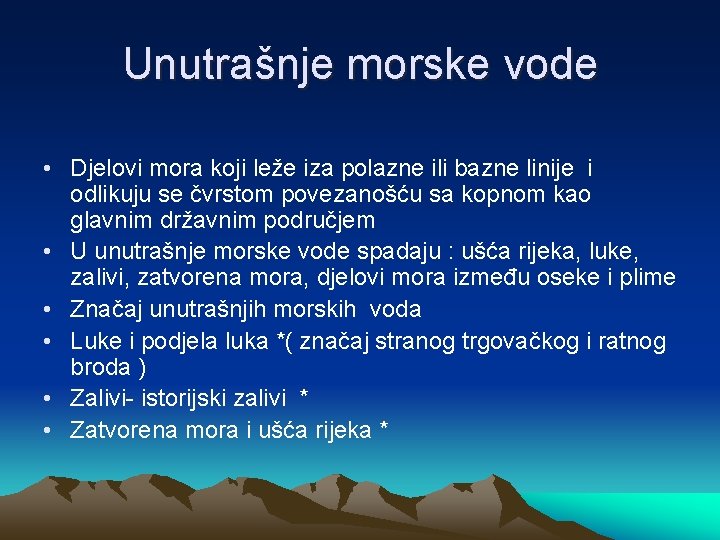 Unutrašnje morske vode

• Djelovi mora koji leže iza polazne ili bazne linije i odlikuju se čvrstom povezanošću sa kopnom kao glavnim državnim područjem
• U unutrašnje morske vode spadaju : ušća rijeka, luke, zalivi, zatvorena mora, djelovi mora između oseke i plime
• Značaj unutrašnjih morskih voda
• Luke i podjela luka *( značaj stranog trgovačkog i ratnog broda )
• Zalivi- istorijski zalivi *
• Zatvorena mora i ušća rijeka *